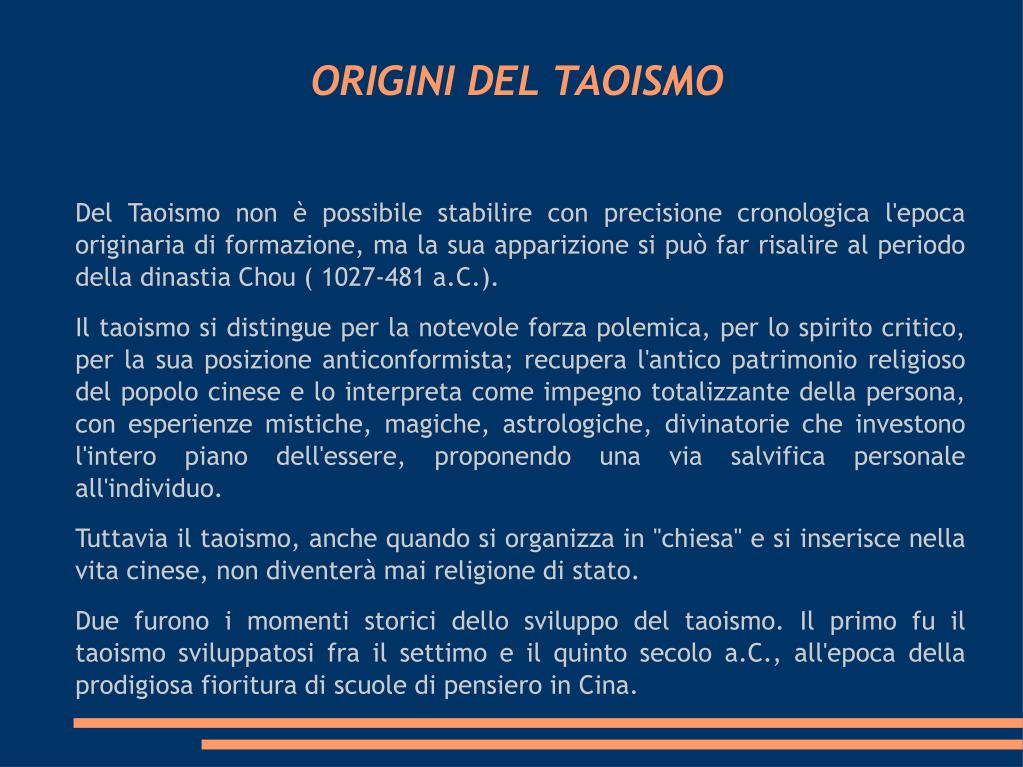 ORIGINI DEL TAOISMO

Del Taoismo non è possibile stabilire con precisione cronologica l'epoca originaria di formazione, ma la sua apparizione si può far risalire al periodo della dinastia Chou ( 1027-481 a.C.).

Il taoismo si distingue per la notevole forza polemica, per lo spirito critico, per la sua posizione anticonformista; recupera l'antico patrimonio religioso del popolo cinese e lo interpreta come impegno totalizzante della persona, con esperienze mistiche, magiche, astrologiche, divinatorie che investono l'intero piano dell'essere, proponendo una via salvifica personale all'individuo.

Tuttavia il taoismo, anche quando si organizza in "chiesa" e si inserisce nella vita cinese, non diventerà mai religione di stato.

Due furono i momenti storici dello sviluppo del taoismo. Il primo fu il taoismo sviluppatosi fra il settimo e il quinto secolo a.C., all'epoca della prodigiosa fioritura di scuole di pensiero in Cina.